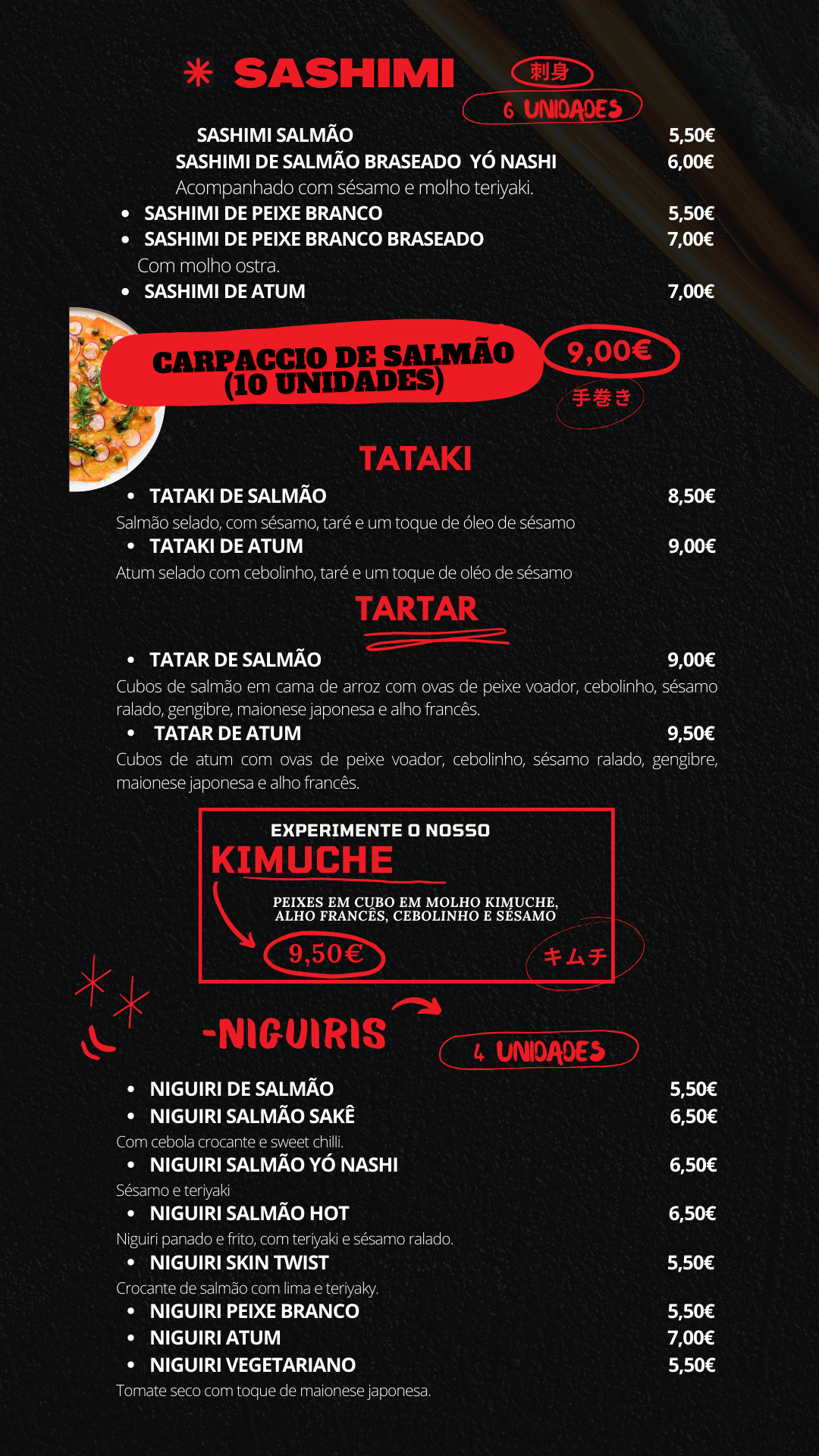 SASHIMI

刺身

6 UNIDADES

SASHIMI SALMÃO 5,50€

SASHIMI DE SALMÃO BRASEADO YÓ NASHI 6,00€

Acompanhado com sésamo e molho teriyaki.

• SASHIMI DE PEIXE BRANCO 5,50€
• SASHIMI DE PEIXE BRANCO BRASEADO 7,00€

Com molho ostra.

• SASHIMI DE ATUM 7,00€

CARPACCIO DE SALMÃO (10 UNIDADES)

9,00€

手巻き

TATAKI

• TATAKI DE SALMÃO 8,50€

Salmão selado, com sésamo, taré e um toque de óleo de sésamo

• TATAKI DE ATUM 9,00€

Atum selado com cebolinho, taré e um toque de oléo de sésamo

TARTAR

• TATAR DE SALMÃO 9,00€

Cubos de salmão em cama de arroz com ovas de peixe voador, cebolinho, sésamo ralado, gengibre, maionese japonesa e alho francês.

• TATAR DE ATUM 9,50€

Cubos de atum com ovas de peixe voador, cebolinho, sésamo ralado, gengibre, maionese japonesa e alho francês.

EXPERIMENTE O NOSSO

KIMUCHE

PEIXES EM CUBO EM MOLHO KIMUCHE, ALHO FRANCÊS, CEBOLINHO E SÉSAMO

9,50€

キムチ

-NIGUIRIS

4 UNIDADES

• NIGUIRI DE SALMÃO 5,50€
• NIGUIRI SALMÃO SAKÊ 6,50€

Com cebola crocante e sweet chilli.

• NIGUIRI SALMÃO YÓ NASHI 6,50€

Sésamo e teriyaki

• NIGUIRI SALMÃO HOT 6,50€

Niguiri panado e frito, com teriyaki e sésamo ralado.

• NIGUIRI SKIN TWIST 5,50€

Crocante de salmão com lima e teriyaky.

• NIGUIRI PEIXE BRANCO 5,50€
• NIGUIRI ATUM 7,00€
• NIGUIRI VEGETARIANO 5,50€

Tomate seco com toque de maionese japonesa.